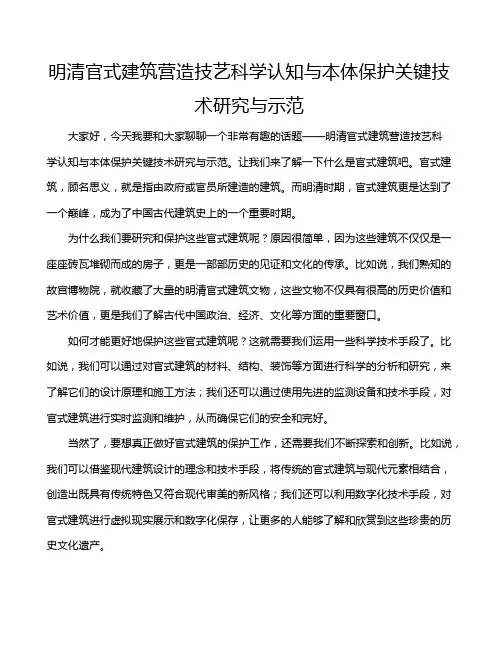 明清官式建筑营造技艺科学认知与本体保护关键技术研究与示范

大家好，今天我要和大家聊聊一个非常有趣的话题——明清官式建筑营造技艺科学认知与本体保护关键技术研究与示范。让我们来了解一下什么是官式建筑吧。官式建筑，顾名思义，就是指由政府或官员所建造的建筑。而明清时期，官式建筑更是达到了一个巅峰，成为了中国古代建筑史上的一个重要时期。

为什么我们要研究和保护这些官式建筑呢？原因很简单，因为这些建筑不仅仅是一座座砖瓦堆砌而成的房子，更是一部部历史的见证和文化的传承。比如说，我们熟知的故宫博物院，就收藏了大量的明清官式建筑文物，这些文物不仅具有很高的历史价值和艺术价值，更是我们了解古代中国政治、经济、文化等方面的重要窗口。

如何才能更好地保护这些官式建筑呢？这就需要我们运用一些科学技术手段了。比如说，我们可以通过对官式建筑的材料、结构、装饰等方面进行科学的分析和研究，来了解它们的设计原理和施工方法；我们还可以通过使用先进的监测设备和技术手段，对官式建筑进行实时监测和维护，从而确保它们的安全和完好。

当然了，要想真正做好官式建筑的保护工作，还需要我们不断探索和创新。比如说，我们可以借鉴现代建筑设计的理念和技术手段，将传统的官式建筑与现代元素相结合，创造出既具有传统特色又符合现代审美的新风格；我们还可以利用数字化技术手段，对官式建筑进行虚拟现实展示和数字化保存，让更多的人能够了解和欣赏到这些珍贵的历史文化遗产。